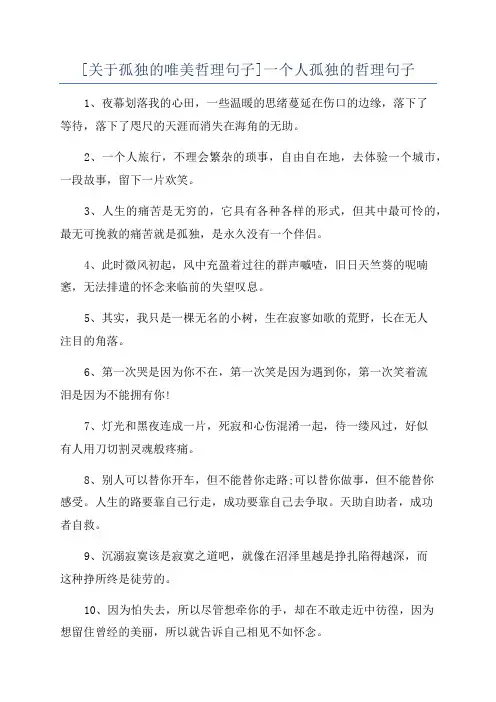 [关于孤独的唯美哲理句子]一个人孤独的哲理句子

1、夜幕划落我的心田，一些温暖的思绪蔓延在伤口的边缘，落下了等待，落下了咫尺的天涯而消失在海角的无助。

2、一个人旅行，不理会繁杂的琐事，自由自在地，去体验一个城市，一段故事，留下一片欢笑。

3、人生的痛苦是无穷的，它具有各种各样的形式，但其中最可怜的，最无可挽救的痛苦就是孤独，是永久没有一个伴侣。

4、此时微风初起，风中充盈着过往的群声嘁喳，旧日天竺葵的呢喃窸，无法排遣的怀念来临前的失望叹息。

5、其实，我只是一棵无名的小树，生在寂寥如歌的荒野，长在无人注目的角落。

6、第一次哭是因为你不在，第一次笑是因为遇到你，第一次笑着流泪是因为不能拥有你!

7、灯光和黑夜连成一片，死寂和心伤混淆一起，待一缕风过，好似有人用刀切割灵魂般疼痛。

8、别人可以替你开车，但不能替你走路;可以替你做事，但不能替你感受。人生的路要靠自己行走，成功要靠自己去争取。天助自助者，成功者自救。

9、沉溺寂寞该是寂寞之道吧，就像在沼泽里越是挣扎陷得越深，而这种挣所终是徒劳的。

10、因为怕失去，所以尽管想牵你的手，却在不敢走近中彷徨，因为想留住曾经的美丽，所以就告诉自己相见不如怀念。